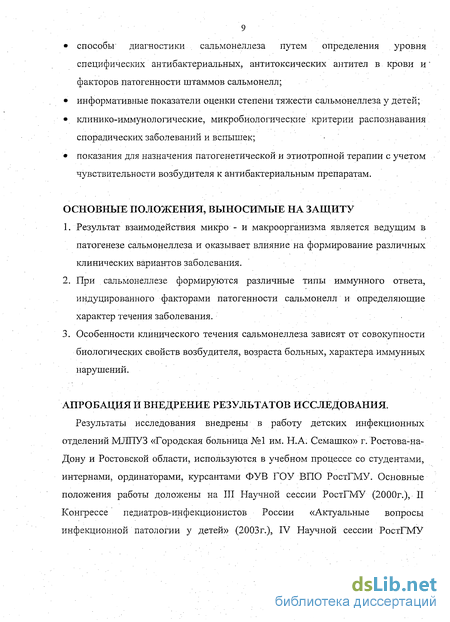 9

• способы диагностики сальмонеллеза путем определения уровня специфических антибактериальных, антитоксических антител в крови и факторов патогенности штаммов сальмонелл;

• информативные показатели оценки степени тяжести сальмонеллеза у детей;

• клинико-иммунологические, микробиологические критерии распознавания спорадических заболеваний и вспышек;

• показания для назначения патогенетической и этиотропной терапии с учетом чувствительности возбудителя к антибактериальным препаратам.

ОСНОВНЫЕ ПОЛОЖЕНИЯ, ВЫНОСИМЫЕ НА ЗАЩИТУ

1. Результат взаимодействия микро - и макроорганизма является ведущим в патогенезе сальмонеллеза и оказывает влияние на формирование различных клинических вариантов заболевания.

2. При сальмонеллезе формируются различные типы иммунного ответа, индуцированного факторами патогенности сальмонелл и определяющие характер течения заболевания.

3. Особенности клинического течения сальмонеллеза зависят от совокупности биологических свойств возбудителя, возраста больных, характера иммунных нарушений.

АПРОБАЦИЯ И ВНЕДРЕНИЕ РЕЗУЛЬТАТОВ ИССЛЕДОВАНИЯ.

Результаты исследования внедрены в работу детских инфекционных отделений МЛПУЗ «Городская больница №1 им. Н.А. Семашко» г. Ростова-на-Дону и Ростовской области, используются в учебном процессе со студентами, интернами, ординаторами, курсантами ФУВ ГОУ ВПО РостГМУ. Основные положения работы доложены на III Научной сессии РостГМУ (2000г.), II Конгрессе педиатров-инфекционистов России «Актуальные вопросы инфекционной патологии у детей» (2003г.), IV Научной сессии РостГМУ

dsLib.net
библиотека диссертаций